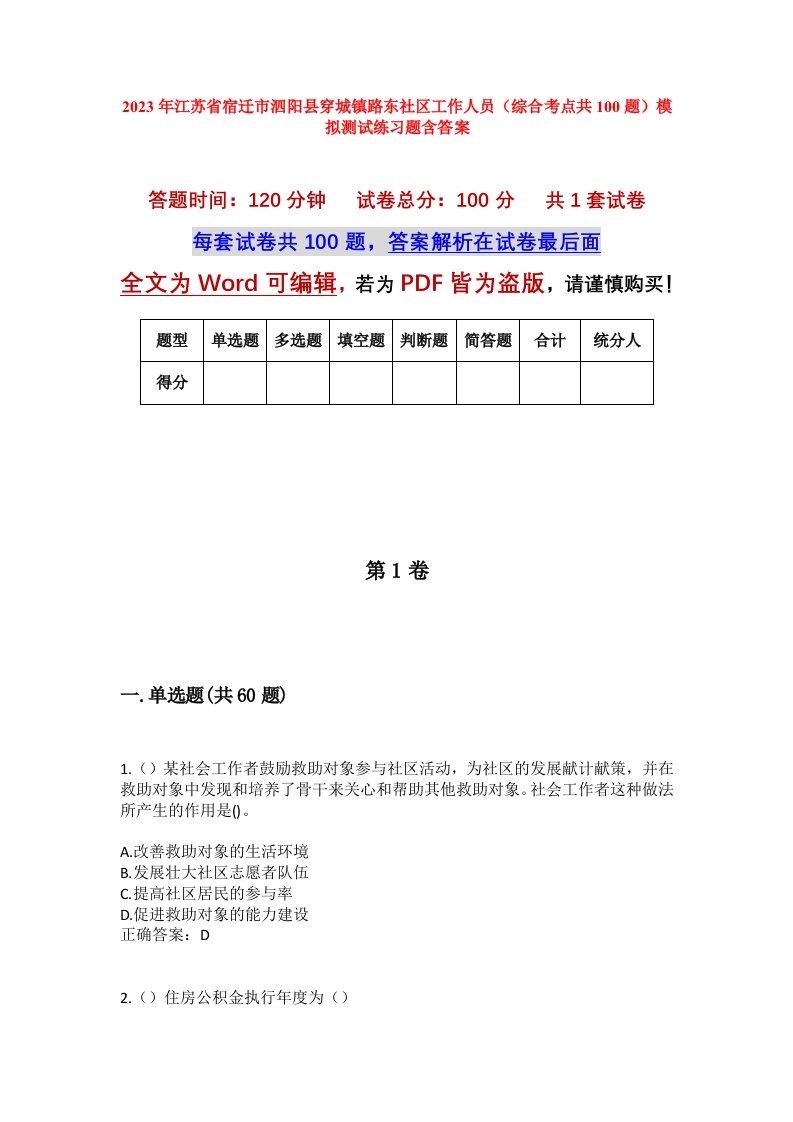 2023年江苏省宿迁市泗阳县穿城镇路东社区工作人员（综合考点共100题）模拟测试练习题含答案

答题时间：120分钟　试卷总分：100分　共1套试卷

每套试卷共100题，答案解析在试卷最后面

全文为Word可编辑，若为PDF皆为盗版，请谨慎购买！

| 题型 | 单选题 | 多选题 | 填空题 | 判断题 | 简答题 | 合计 | 统分人 |
|---|---|---|---|---|---|---|---|
| 得分 | | | | | | | |

第1卷

一.单选题(共60题)

1.（）某社会工作者鼓励救助对象参与社区活动，为社区的发展献计献策，并在救助对象中发现和培养了骨干来关心和帮助其他救助对象。社会工作者这种做法所产生的作用是()。

A.改善救助对象的生活环境
B.发展壮大社区志愿者队伍
C.提高社区居民的参与率
D.促进救助对象的能力建设
正确答案：D

2.（）住房公积金执行年度为（）